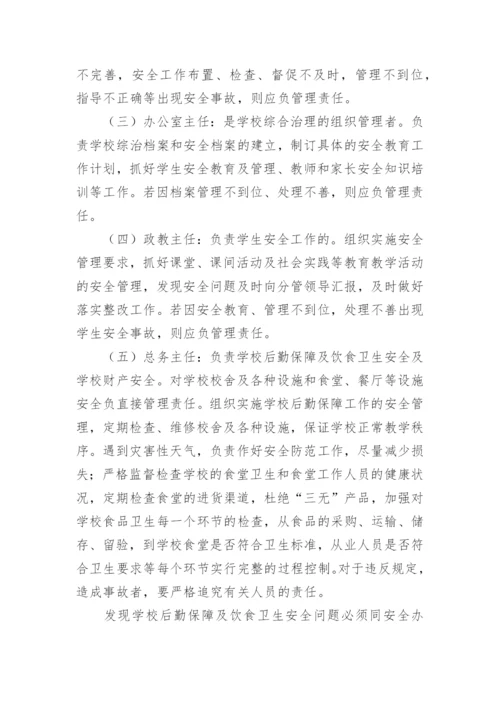 不完善，安全工作布置、检查、督促不及时，管理不到位，指导不正确等出现安全事故，则应负管理责任。

（三）办公室主任：是学校综合治理的组织管理者。负责学校综治档案和安全档案的建立，制订具体的安全教育工作计划，抓好学生安全教育及管理、教师和家长安全知识培训等工作。若因档案管理不到位、处理不善，则应负管理责任。

（四）政教主任：负责学生安全工作的。组织实施安全管理要求，抓好课堂、课间活动及社会实践等教育教学活动的安全管理，发现安全问题及时向分管领导汇报，及时做好落实整改工作。若因安全教育、管理不到位，处理不善出现学生安全事故，则应负管理责任。

（五）总务主任：负责学校后勤保障及饮食卫生安全及学校财产安全。对学校校舍及各种设施和食堂、餐厅等设施安全负直接管理责任。组织实施学校后勤保障工作的安全管理，定期检查、维修校舍及各种设施，保证学校正常教学秩序。遇到灾害性天气，负责作好安全防范工作，尽量减少损失；严格监督检查学校的食堂卫生和食堂工作人员的健康状况，定期检查食堂的进货渠道，杜绝“三无”产品，加强对学校食品卫生每一个环节的检查，从食品的采购、运输、储存、留验，到学校食堂是否符合卫生标准，从业人员是否符合卫生要求等每个环节实行完整的过程控制。对于违反规定，造成事故者，要严格追究有关人员的责任。

发现学校后勤保障及饮食卫生安全问题必须同安全办